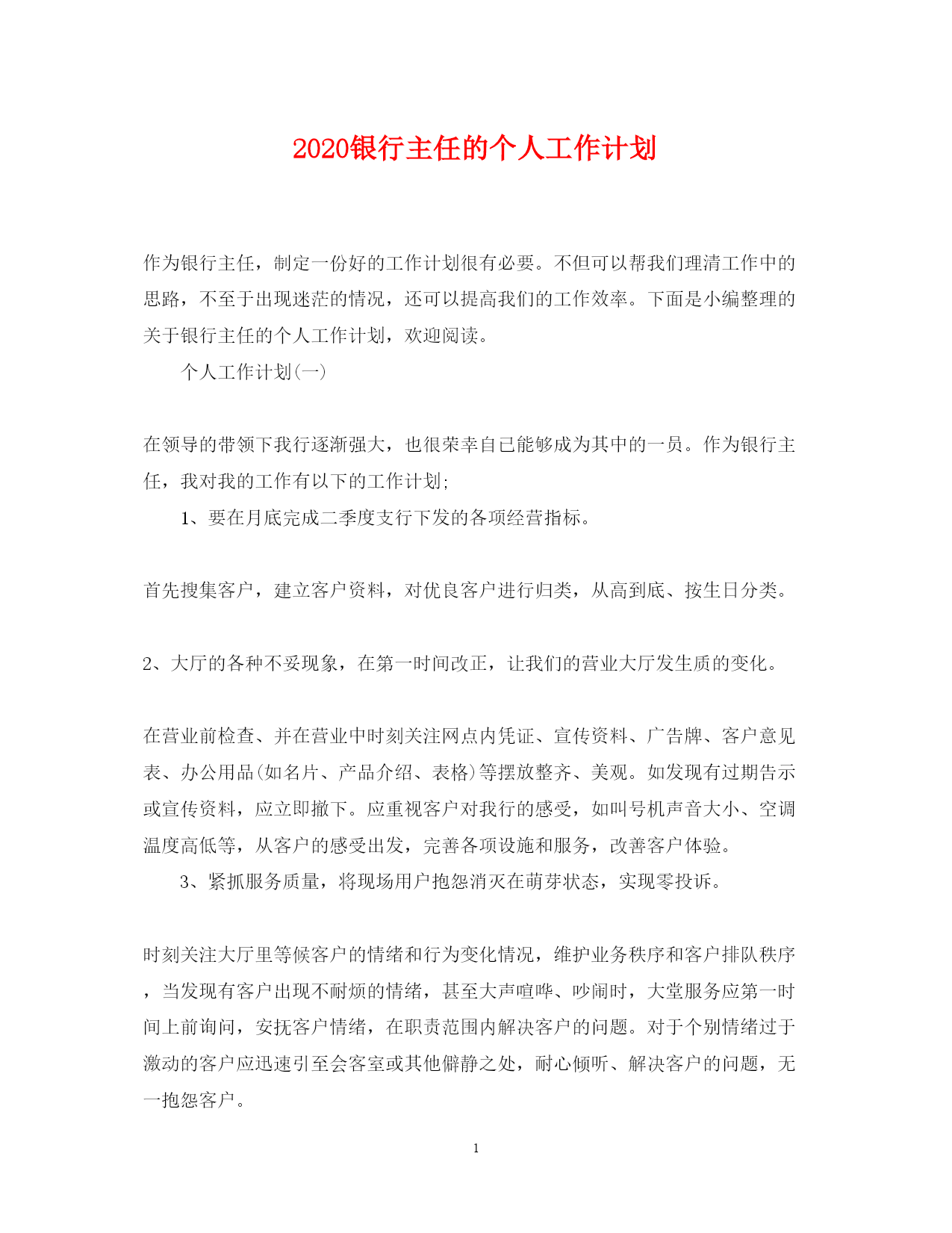 2020银行主任的个人工作计划

作为银行主任，制定一份好的工作计划很有必要。不但可以帮我们理清工作中的思路，不至于出现迷茫的情况，还可以提高我们的工作效率。下面是小编整理的关于银行主任的个人工作计划，欢迎阅读。

个人工作计划(一)

在领导的带领下我行逐渐强大，也很荣幸自已能够成为其中的一员。作为银行主任，我对我的工作有以下的工作计划;

1、要在月底完成二季度支行下发的各项经营指标。

首先搜集客户，建立客户资料，对优良客户进行归类，从高到底、按生日分类。

2、大厅的各种不妥现象，在第一时间改正，让我们的营业大厅发生质的变化。

在营业前检查、并在营业中时刻关注网点内凭证、宣传资料、广告牌、客户意见表、办公用品(如名片、产品介绍、表格)等摆放整齐、美观。如发现有过期告示或宣传资料，应立即撤下。应重视客户对我行的感受，如叫号机声音大小、空调温度高低等，从客户的感受出发，完善各项设施和服务，改善客户体验。

3、紧抓服务质量，将现场用户抱怨消灭在萌芽状态，实现零投诉。

时刻关注大厅里等候客户的情绪和行为变化情况，维护业务秩序和客户排队秩序，当发现有客户出现不耐烦的情绪，甚至大声喧哗、吵闹时，大堂服务应第一时间上前询问，安抚客户情绪，在职责范围内解决客户的问题。对于个别情绪过于激动的客户应迅速引至会客室或其他僻静之处，耐心倾听、解决客户的问题，无一抱怨客户。

1